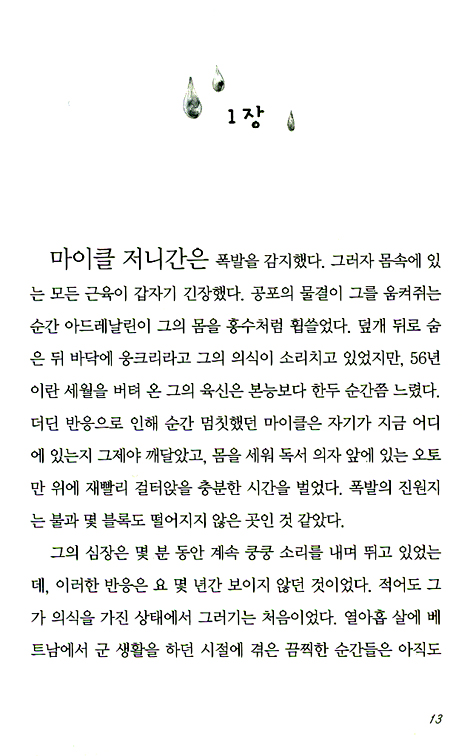 1장

마이클 저니간은 폭발을 감지했다. 그러자 몸속에 있는 모든 근육이 갑자기 긴장했다. 공포의 물결이 그를 움켜쥐는 순간 아드레날린이 그의 몸을 홍수처럼 휩쓸었다. 덮개 뒤로 숨은 뒤 바닥에 웅크리라고 그의 의식이 소리치고 있었지만, 56년이란 세월을 버텨 온 그의 육신은 본능보다 한두 순간쯤 느렸다. 더딘 반응으로 인해 순간 멈칫했던 마이클은 자기가 지금 어디에 있는지 그제야 깨달았고, 몸을 세워 독서 의자 앞에 있는 오토만 위에 재빨리 걸터앉을 충분한 시간을 벌었다. 폭발의 진원지는 불과 몇 블록도 떨어지지 않은 곳인 것 같았다.

그의 심장은 몇 분 동안 계속 쿵쿵 소리를 내며 뛰고 있었는데, 이러한 반응은 요 몇 년간 보이지 않던 것이었다. 적어도 그가 의식을 가진 상태에서 그러기는 처음이었다. 열아홉 살에 베트남에서 군 생활을 하던 시절에 겪은 끔찍한 순간들은 아직도

13